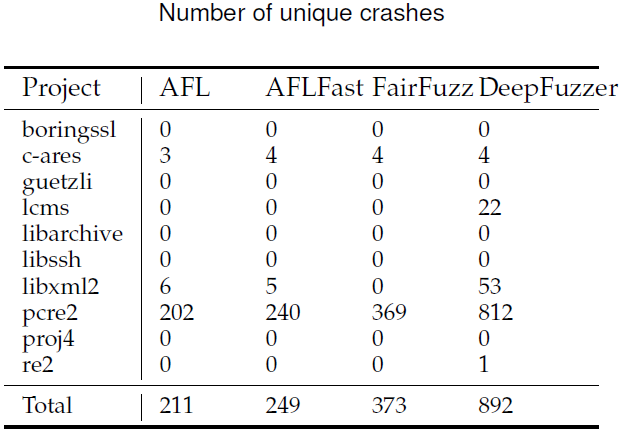 Number of unique crashes

| Project | AFL | AFLFast | FairFuzz | DeepFuzzer |
|---|---|---|---|---|
| boringssl | 0 | 0 | 0 | 0 |
| c-ares | 3 | 4 | 4 | 4 |
| guetzli | 0 | 0 | 0 | 0 |
| lcms | 0 | 0 | 0 | 22 |
| libarchive | 0 | 0 | 0 | 0 |
| libssh | 0 | 0 | 0 | 0 |
| libxml2 | 6 | 5 | 0 | 53 |
| pcre2 | 202 | 240 | 369 | 812 |
| proj4 | 0 | 0 | 0 | 0 |
| re2 | 0 | 0 | 0 | 1 |
| Total | 211 | 249 | 373 | 892 |